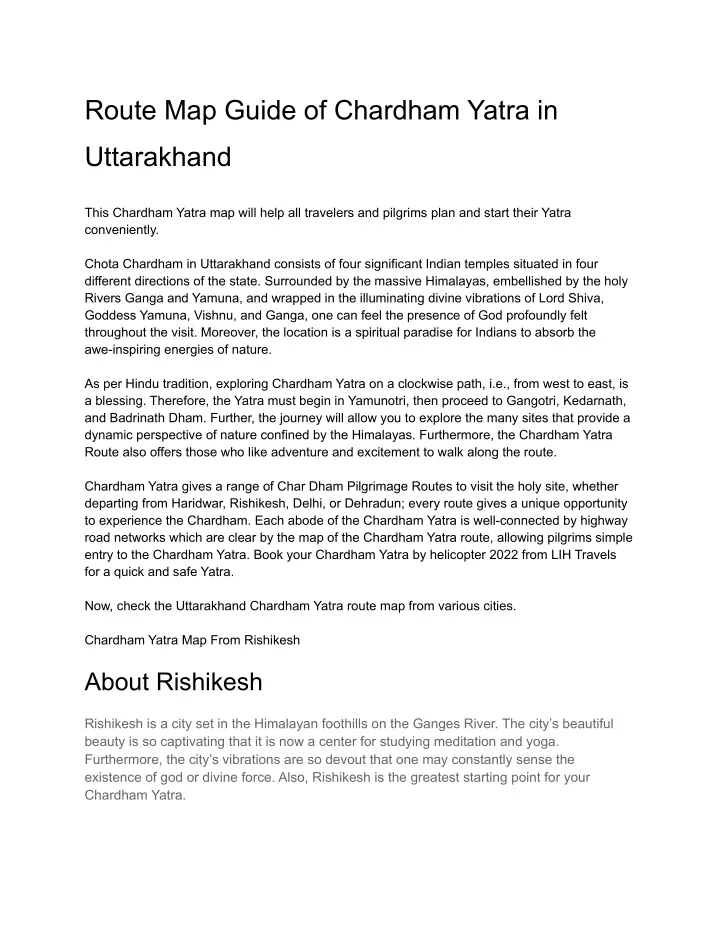 Route Map Guide of Chardham Yatra in Uttarakhand

This Chardham Yatra map will help all travelers and pilgrims plan and start their Yatra conveniently.

Chota Chardham in Uttarakhand consists of four significant Indian temples situated in four different directions of the state. Surrounded by the massive Himalayas, embellished by the holy Rivers Ganga and Yamuna, and wrapped in the illuminating divine vibrations of Lord Shiva, Goddess Yamuna, Vishnu, and Ganga, one can feel the presence of God profoundly felt throughout the visit. Moreover, the location is a spiritual paradise for Indians to absorb the awe-inspiring energies of nature.

As per Hindu tradition, exploring Chardham Yatra on a clockwise path, i.e., from west to east, is a blessing. Therefore, the Yatra must begin in Yamunotri, then proceed to Gangotri, Kedarnath, and Badrinath Dham. Further, the journey will allow you to explore the many sites that provide a dynamic perspective of nature confined by the Himalayas. Furthermore, the Chardham Yatra Route also offers those who like adventure and excitement to walk along the route.

Chardham Yatra gives a range of Char Dham Pilgrimage Routes to visit the holy site, whether departing from Haridwar, Rishikesh, Delhi, or Dehradun; every route gives a unique opportunity to experience the Chardham. Each abode of the Chardham Yatra is well-connected by highway road networks which are clear by the map of the Chardham Yatra route, allowing pilgrims simple entry to the Chardham Yatra. Book your Chardham Yatra by helicopter 2022 from LIH Travels for a quick and safe Yatra.

Now, check the Uttarakhand Chardham Yatra route map from various cities.

Chardham Yatra Map From Rishikesh

About Rishikesh

Rishikesh is a city set in the Himalayan foothills on the Ganges River. The city's beautiful beauty is so captivating that it is now a center for studying meditation and yoga. Furthermore, the city's vibrations are so devout that one may constantly sense the existence of god or divine force. Also, Rishikesh is the greatest starting point for your Chardham Yatra.